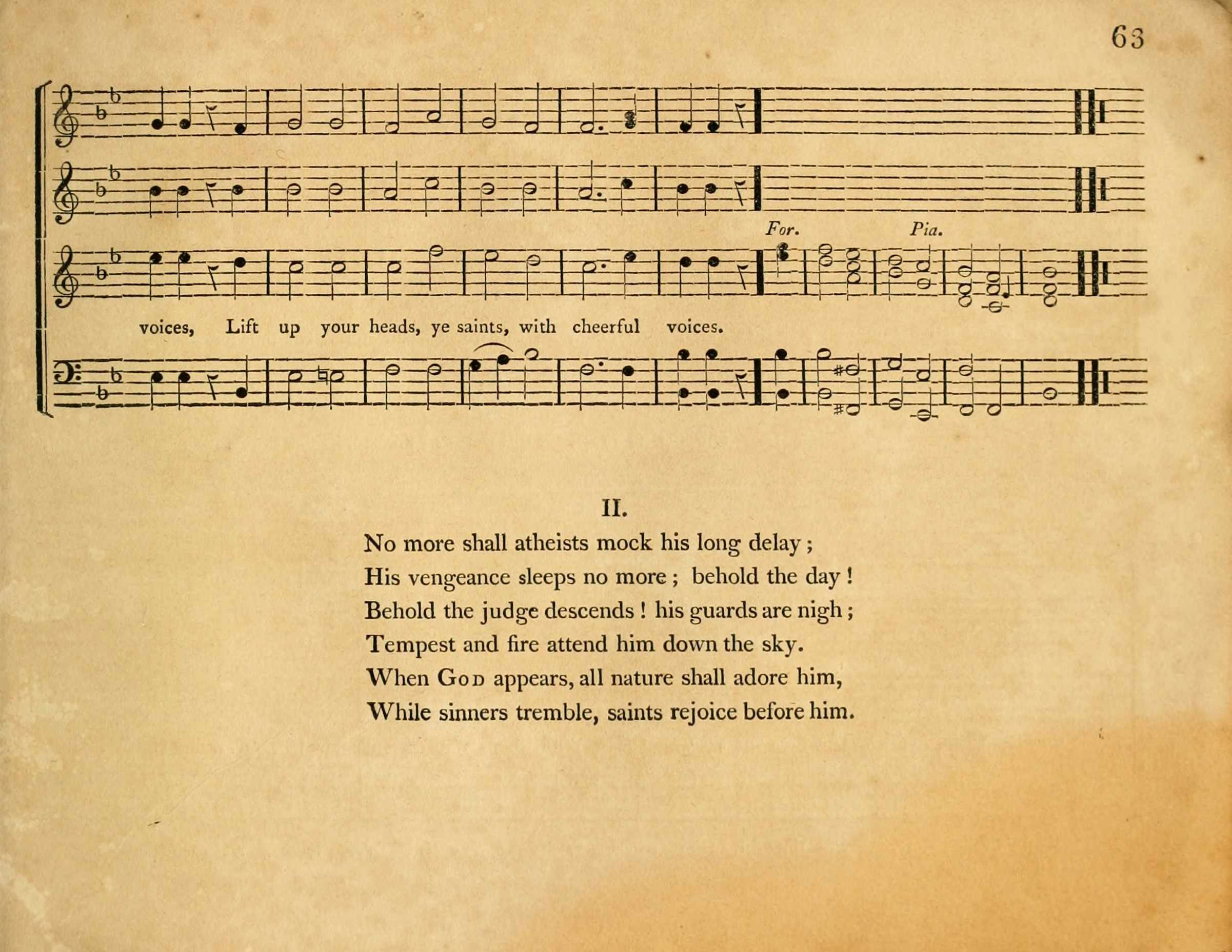 63

For. Pia.

voices, Lift up your heads, ye saints, with cheerful voices.

II.

No more shall atheists mock his long delay;
His vengeance sleeps no more; behold the day!
Behold the judge descends! his guards are nigh;
Tempest and fire attend him down the sky.
When God appears, all nature shall adore him,
While sinners tremble, saints rejoice before him.